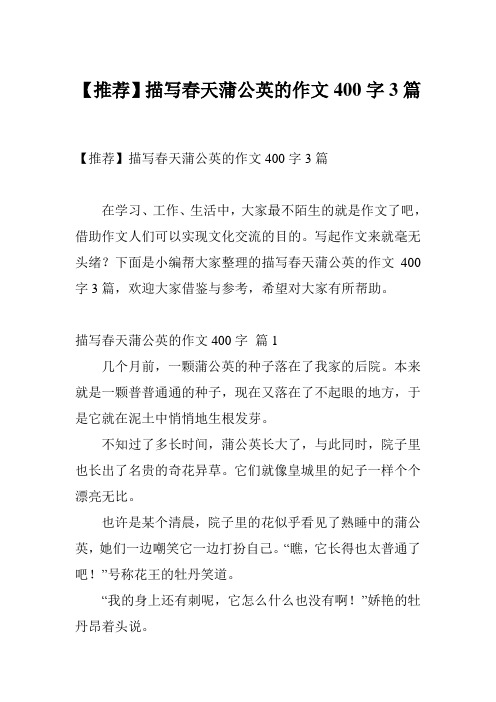 【推荐】描写春天蒲公英的作文 400 字 3 篇

【推荐】描写春天蒲公英的作文 400 字 3 篇

在学习、工作、生活中，大家最不陌生的就是作文了吧，借助作文人们可以实现文化交流的目的。写起作文来就毫无头绪？下面是小编帮大家整理的描写春天蒲公英的作文 400 字 3 篇，欢迎大家借鉴与参考，希望对大家有所帮助。

描写春天蒲公英的作文 400 字 篇 1

几个月前，一颗蒲公英的种子落在了我家的后院。本来就是一颗普普通通的种子，现在又落在了不起眼的地方，于是它就在泥土中悄悄地生根发芽。

不知过了多长时间，蒲公英长大了，与此同时，院子里也长出了名贵的奇花异草。它们就像皇城里的妃子一样个个漂亮无比。

也许是某个清晨，院子里的花似乎看见了熟睡中的蒲公英，她们一边嘲笑它一边打扮自己。“瞧，它长得也太普通了吧！”号称花王的牡丹笑道。

“我的身上还有刺呢，它怎么什么也没有啊！”娇艳的牡丹昂着头说。